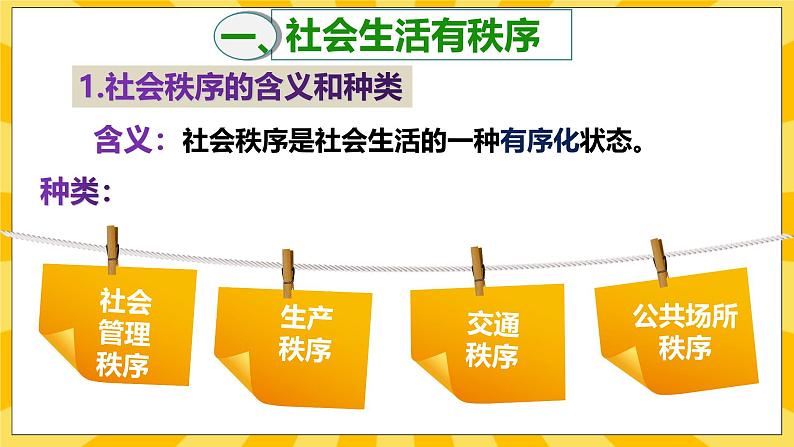 一、社会生活有秩序

1.社会秩序的含义和种类

含义：社会秩序是社会生活的一种有序化状态。

种类：

社会管理秩序

生产秩序

交通秩序

公共场所秩序